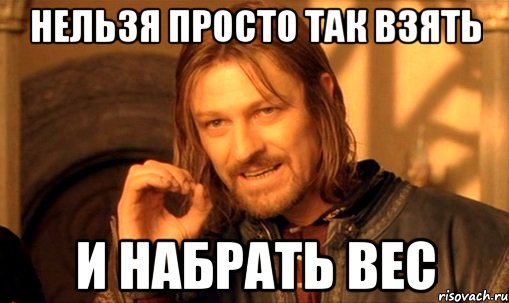 НЕЛЬЗЯ ПРОСТО ТАК ВЗЯТЬ

И НАБРАТЬ ВЕС

risovach.ru